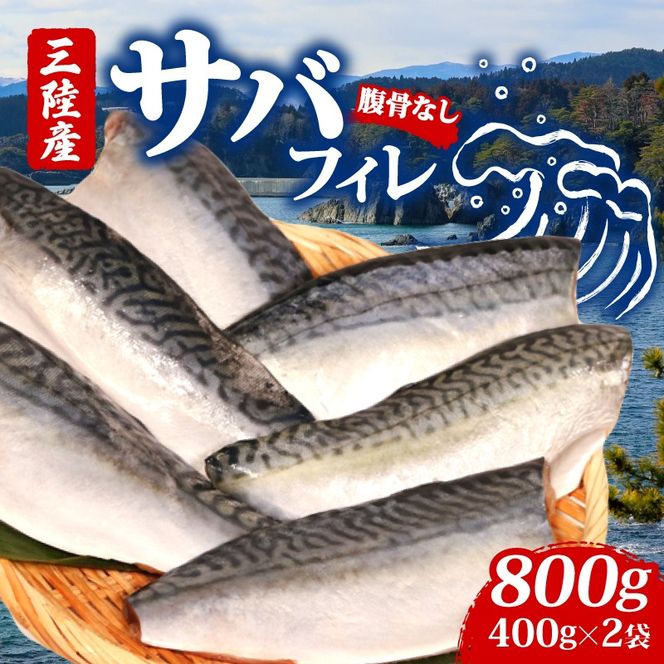 三陸産

サバ

腹骨なし

フィレ

800g

400g×2袋